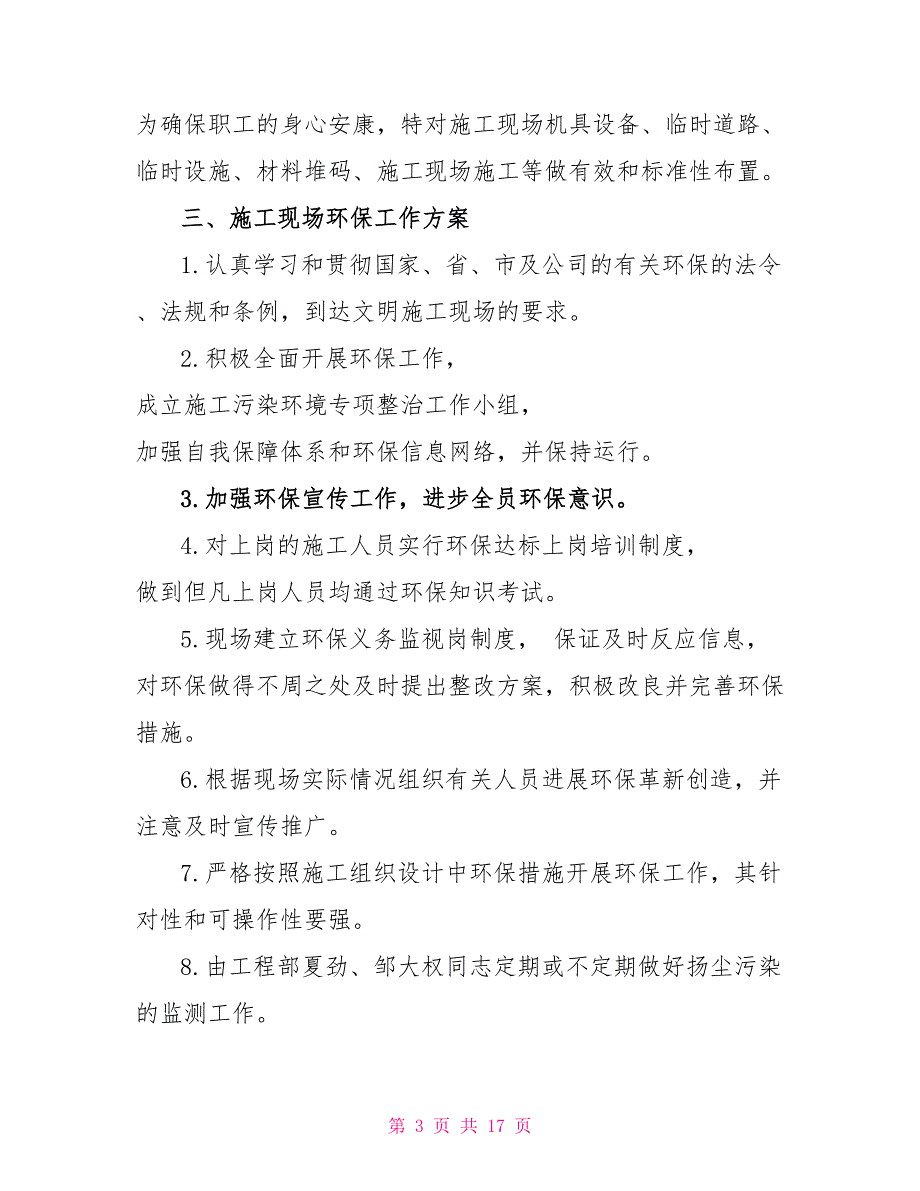 为确保职工的身心安康，特对施工现场机具设备、临时道路、临时设施、材料堆码、施工现场施工等做有效和标准性布置。

三、施工现场环保工作方案

1.认真学习和贯彻国家、省、市及公司的有关环保的法令、法规和条例，到达文明施工现场的要求。

2.积极全面开展环保工作，
成立施工污染环境专项整治工作小组，
加强自我保障体系和环保信息网络，并保持运行。

3.加强环保宣传工作，进步全员环保意识。

4.对上岗的施工人员实行环保达标上岗培训制度，
做到但凡上岗人员均通过环保知识考试。

5.现场建立环保义务监视岗制度， 保证及时反应信息，
对环保做得不周之处及时提出整改方案，积极改良并完善环保措施。

6.根据现场实际情况组织有关人员进展环保革新创造，并注意及时宣传推广。

7.严格按照施工组织设计中环保措施开展环保工作，其针对性和可操作性要强。

8.由工程部夏劲、邹大权同志定期或不定期做好扬尘污染的监测工作。

第 3 页 共 17 页